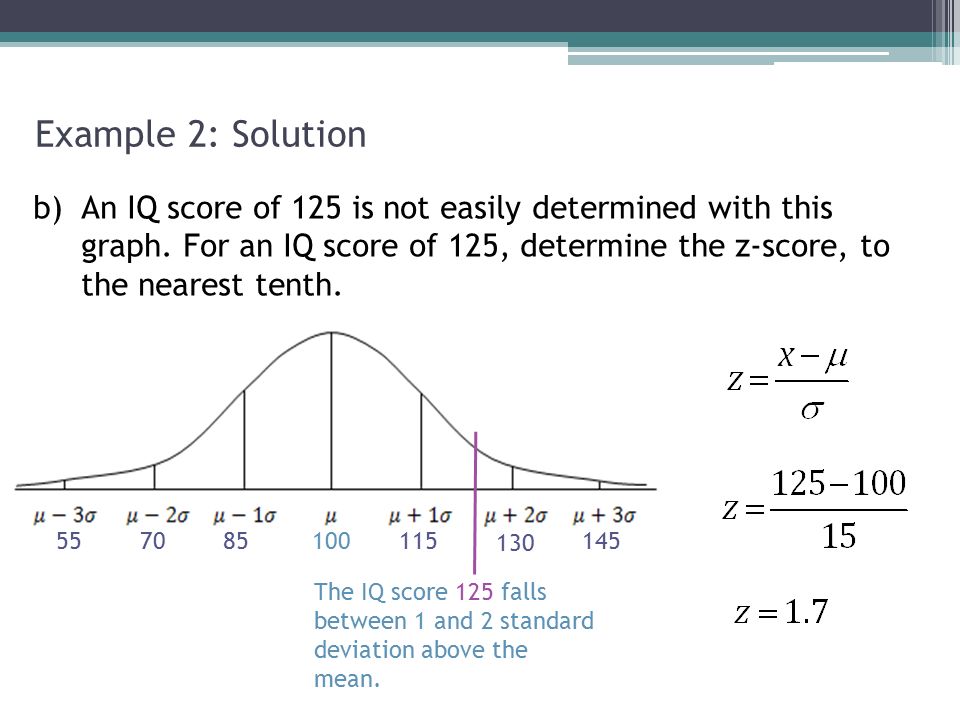 Example 2: Solution

b) An IQ score of 125 is not easily determined with this graph. For an IQ score of 125, determine the z-score, to the nearest tenth.

$\mu - 3\sigma$ $\mu - 2\sigma$ $\mu - 1\sigma$ $\mu$ $\mu + 1\sigma$ $\mu + 2\sigma$ $\mu + 3\sigma$

55 70 85 100 115 130 145

The IQ score 125 falls between 1 and 2 standard deviation above the mean.

$z = \frac{x - \mu}{\sigma}$

$z = \frac{125 - 100}{15}$

$z = 1.7$